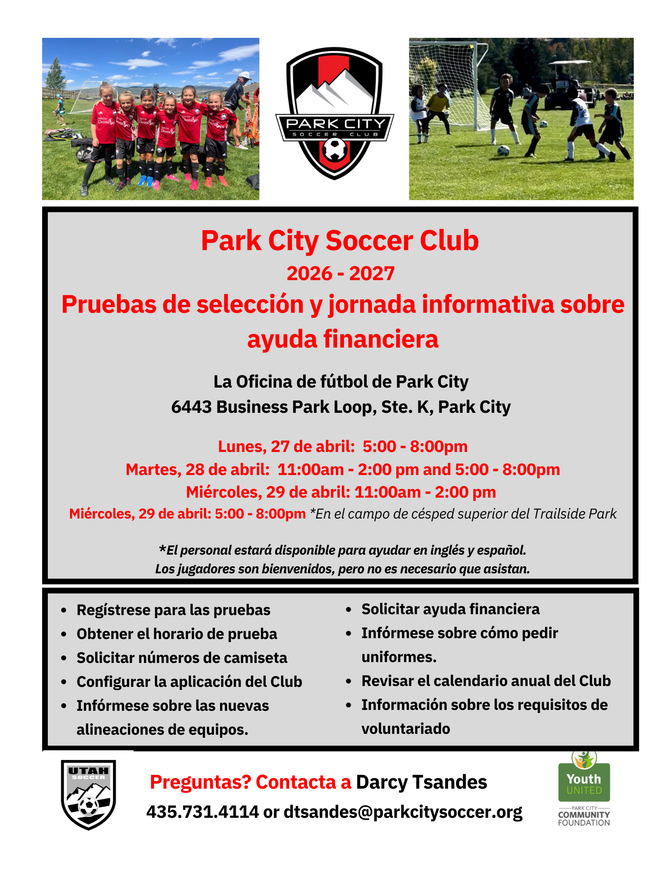 PARK CITY
SOCCER CLUB

Park City Soccer Club
2026 - 2027
Pruebas de selección y jornada informativa sobre ayuda financiera

La Oficina de fútbol de Park City
6443 Business Park Loop, Ste. K, Park City

Lunes, 27 de abril: 5:00 - 8:00pm
Martes, 28 de abril: 11:00am - 2:00 pm and 5:00 - 8:00pm
Miércoles, 29 de abril: 11:00am - 2:00 pm
Miércoles, 29 de abril: 5:00 - 8:00pm *En el campo de césped superior del Trailside Park

*El personal estará disponible para ayudar en inglés y español.
Los jugadores son bienvenidos, pero no es necesario que asistan.

- Regístrese para las pruebas
- Obtener el horario de prueba
- Solicitar números de camiseta
- Configurar la aplicación del Club
- Infórmese sobre las nuevas alineaciones de equipos.

- Solicitar ayuda financiera
- Infórmese sobre cómo pedir uniformes.
- Revisar el calendario anual del Club
- Información sobre los requisitos de voluntariado

UTAH SOCCER

Preguntas? Contacta a Darcy Tsandes
435.731.4114 or dtsandes@parkcitysoccer.org

Youth UNITED
PARK CITY COMMUNITY FOUNDATION